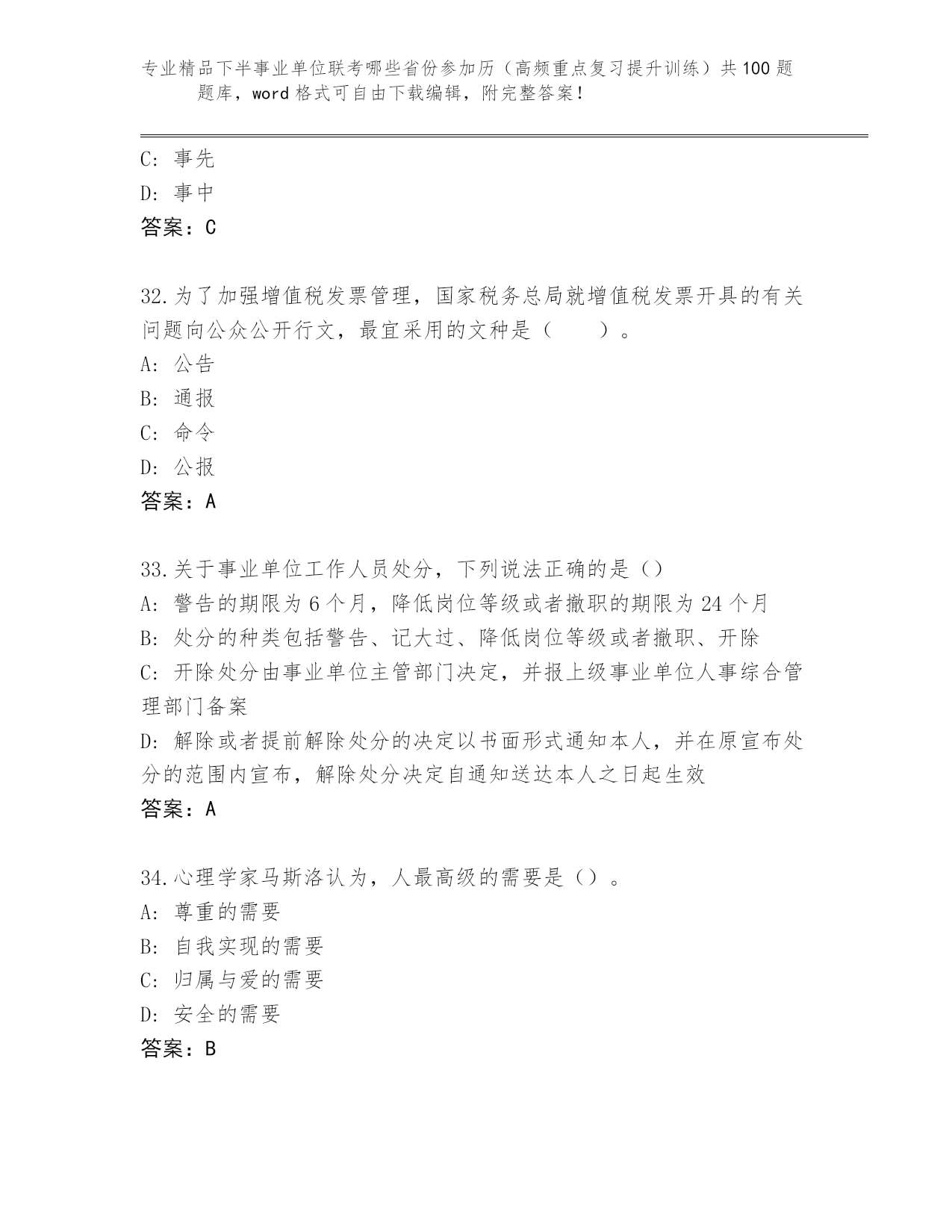 专业精品下半事业单位联考哪些省份参加历（高频重点复习提升训练）共100题题库，word格式可自由下载编辑，附完整答案！

C: 事先
D: 事中
答案：C

32.为了加强增值税发票管理，国家税务总局就增值税发票开具的有关问题向公众公开行文，最宜采用的文种是（　　）。
A: 公告
B: 通报
C: 命令
D: 公报
答案：A

33.关于事业单位工作人员处分，下列说法正确的是（）
A: 警告的期限为6个月，降低岗位等级或者撤职的期限为24个月
B: 处分的种类包括警告、记大过、降低岗位等级或者撤职、开除
C: 开除处分由事业单位主管部门决定，并报上级事业单位人事综合管理部门备案
D: 解除或者提前解除处分的决定以书面形式通知本人，并在原宣布处分的范围内宣布，解除处分决定自通知送达本人之日起生效
答案：A

34.心理学家马斯洛认为，人最高级的需要是（）。
A: 尊重的需要
B: 自我实现的需要
C: 归属与爱的需要
D: 安全的需要
答案：B